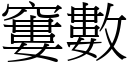 窶數